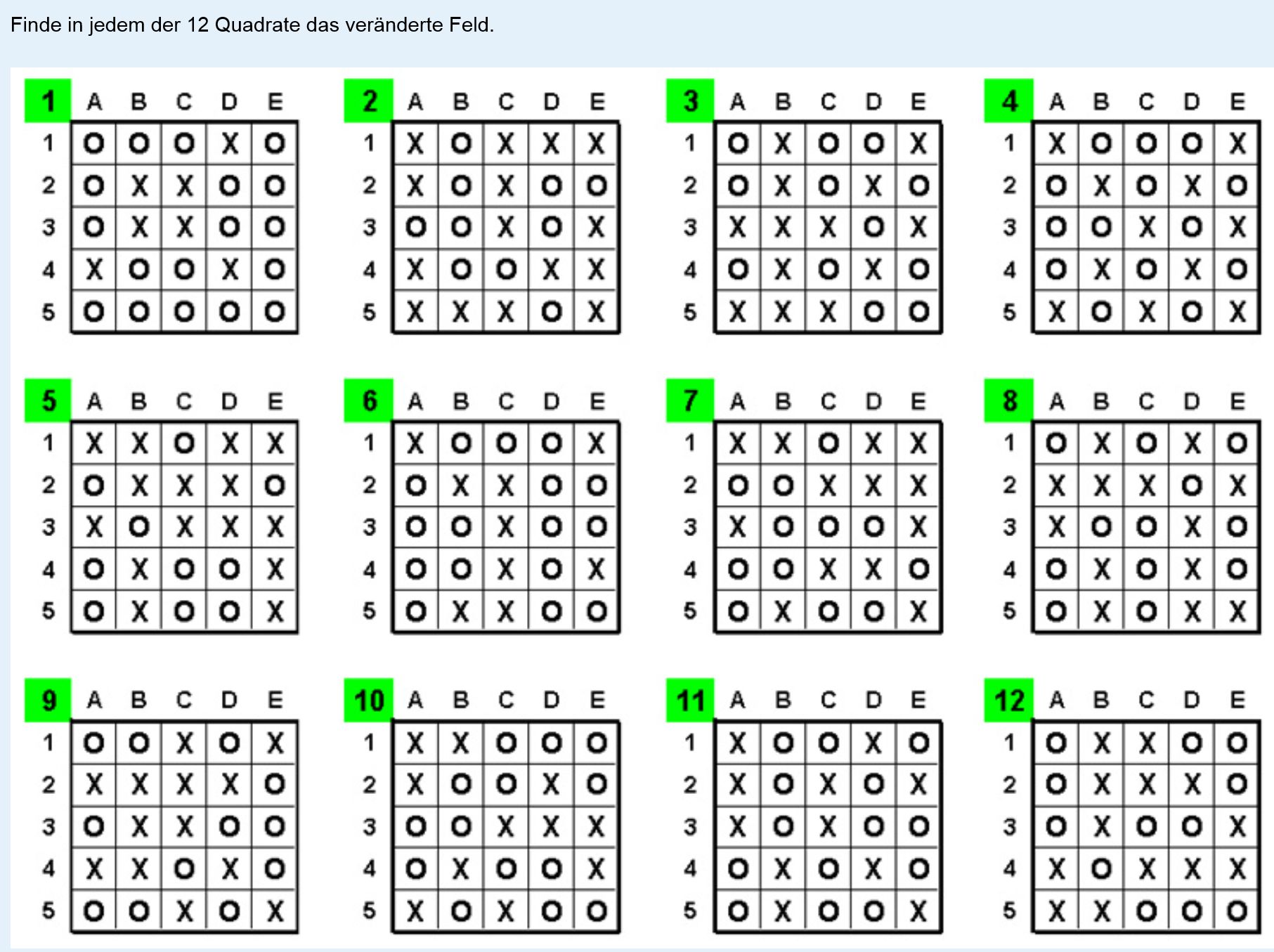 Finde in jedem der 12 Quadrate das veränderte Feld.

| 1 | A | B | C | D | E |
|---|---|---|---|---|---|
| 1 | O | O | O | X | O |
| 2 | O | X | X | O | O |
| 3 | O | X | X | O | O |
| 4 | X | O | O | X | O |
| 5 | O | O | O | O | O |

| 2 | A | B | C | D | E |
|---|---|---|---|---|---|
| 1 | X | O | X | X | X |
| 2 | X | O | X | O | O |
| 3 | O | O | X | O | X |
| 4 | X | O | O | X | X |
| 5 | X | X | X | O | X |

| 3 | A | B | C | D | E |
|---|---|---|---|---|---|
| 1 | O | X | O | O | X |
| 2 | O | X | O | X | O |
| 3 | X | X | X | O | X |
| 4 | O | X | O | X | O |
| 5 | X | X | X | O | O |

| 4 | A | B | C | D | E |
|---|---|---|---|---|---|
| 1 | X | O | O | O | X |
| 2 | O | X | O | X | O |
| 3 | O | O | X | O | X |
| 4 | O | X | O | X | O |
| 5 | X | O | X | O | X |

| 5 | A | B | C | D | E |
|---|---|---|---|---|---|
| 1 | X | X | O | X | X |
| 2 | O | X | X | X | O |
| 3 | X | O | X | X | X |
| 4 | O | X | O | O | X |
| 5 | O | X | O | O | X |

| 6 | A | B | C | D | E |
|---|---|---|---|---|---|
| 1 | X | O | O | O | X |
| 2 | O | X | X | O | O |
| 3 | O | O | X | O | O |
| 4 | O | O | X | O | X |
| 5 | O | X | X | O | O |

| 7 | A | B | C | D | E |
|---|---|---|---|---|---|
| 1 | X | X | O | X | X |
| 2 | O | O | X | X | X |
| 3 | X | O | O | O | X |
| 4 | O | O | X | X | O |
| 5 | O | X | O | O | X |

| 8 | A | B | C | D | E |
|---|---|---|---|---|---|
| 1 | O | X | O | X | O |
| 2 | X | X | X | O | X |
| 3 | X | O | O | X | O |
| 4 | O | X | O | X | O |
| 5 | O | X | O | X | X |

| 9 | A | B | C | D | E |
|---|---|---|---|---|---|
| 1 | O | O | X | O | X |
| 2 | X | X | X | X | O |
| 3 | O | X | X | O | O |
| 4 | X | X | O | X | O |
| 5 | O | O | X | O | X |

| 10 | A | B | C | D | E |
|---|---|---|---|---|---|
| 1 | X | X | O | O | O |
| 2 | X | O | O | X | O |
| 3 | O | O | X | X | X |
| 4 | O | X | O | O | X |
| 5 | X | O | X | O | O |

| 11 | A | B | C | D | E |
|---|---|---|---|---|---|
| 1 | X | O | O | X | O |
| 2 | X | O | X | O | X |
| 3 | X | O | X | O | O |
| 4 | O | X | O | X | O |
| 5 | O | X | O | O | X |

| 12 | A | B | C | D | E |
|---|---|---|---|---|---|
| 1 | O | X | X | O | O |
| 2 | O | X | X | X | O |
| 3 | O | X | O | O | X |
| 4 | X | O | X | X | X |
| 5 | X | X | O | O | O |